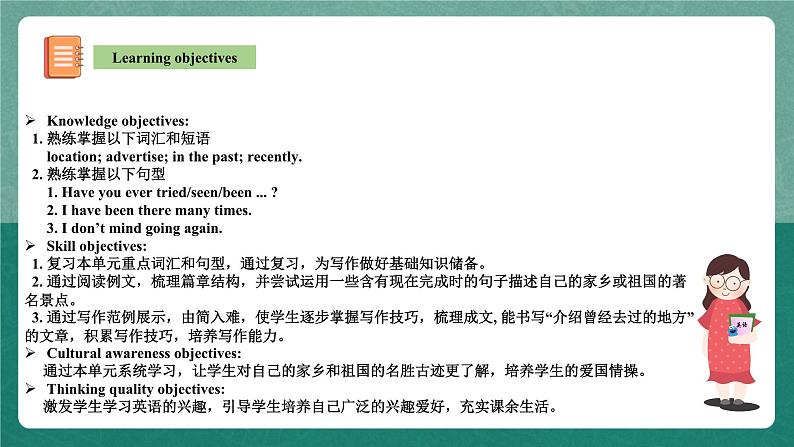 Learning objectives

➢ Knowledge objectives:
1. 熟练掌握以下词汇和短语
location; advertise; in the past; recently.
2. 熟练掌握以下句型
1. Have you ever tried/seen/been ... ?
2. I have been there many times.
3. I don't mind going again.
➢ Skill objectives:
1. 复习本单元重点词汇和句型，通过复习，为写作做好基础知识储备。
2. 通过阅读例文，梳理篇章结构，并尝试运用一些含有现在完成时的句子描述自己的家乡或祖国的著名景点。
3. 通过写作范例展示，由简入难，使学生逐步掌握写作技巧，梳理成文, 能书写“介绍曾经去过的地方”的文章，积累写作技巧，培养写作能力。
➢ Cultural awareness objectives:
通过本单元系统学习，让学生对自己的家乡和祖国的名胜古迹更了解，培养学生的爱国情操。
➢ Thinking quality objectives:
激发学生学习英语的兴趣，引导学生培养自己广泛的兴趣爱好，充实课余生活。

英语